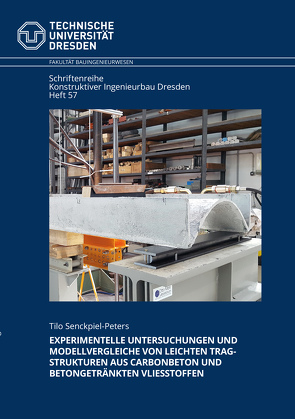 TECHNISCHE
UNIVERSITÄT
DRESDEN

FAKULTÄT BAUINGENIEURWESEN

Schriftenreihe
Konstruktiver Ingenieurbau Dresden
Heft 57

Tilo Senckpiel-Peters

EXPERIMENTELLE UNTERSUCHUNGEN UND MODELLVERGLEICHE VON LEICHTEN TRAGSTRUKTUREN AUS CARBONBETON UND BETONGETRÄNKTEN VLIESSTOFFEN